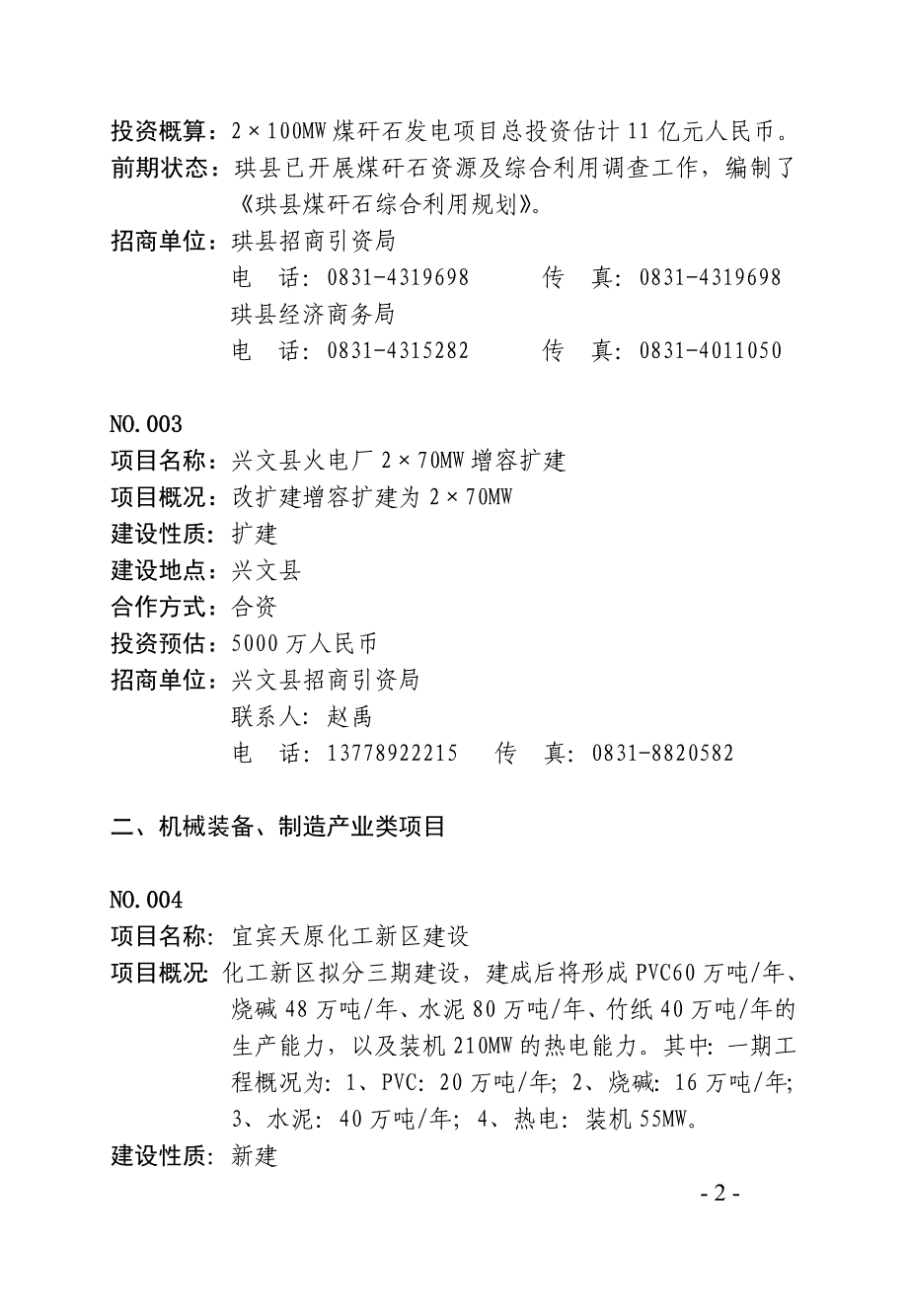 投资概算：2×100MW 煤矸石发电项目总投资估计 11 亿元人民币。
前期状态：珙县已开展煤矸石资源及综合利用调查工作，编制了《珙县煤矸石综合利用规划》。
招商单位：珙县招商引资局
电　话：0831-4319698　　传　真：0831-4319698
珙县经济商务局
电　话：0831-4315282　　传　真：0831-4011050

NO.003
项目名称：兴文县火电厂 2×70MW 增容扩建
项目概况：改扩建增容扩建为 2×70MW
建设性质：扩建
建设地点：兴文县
合作方式：合资
投资预估：5000 万人民币
招商单位：兴文县招商引资局
联系人：赵禹
电　话：13778922215　传　真：0831-8820582

二、机械装备、制造产业类项目

NO.004
项目名称：宜宾天原化工新区建设
项目概况：化工新区拟分三期建设，建成后将形成 PVC60 万吨/年、烧碱 48 万吨/年、水泥 80 万吨/年、竹纸 40 万吨/年的生产能力，以及装机 210MW 的热电能力。其中：一期工程概况为：1、PVC：20 万吨/年；2、烧碱：16 万吨/年；3、水泥：40 万吨/年；4、热电：装机 55MW。
建设性质：新建

- 2 -